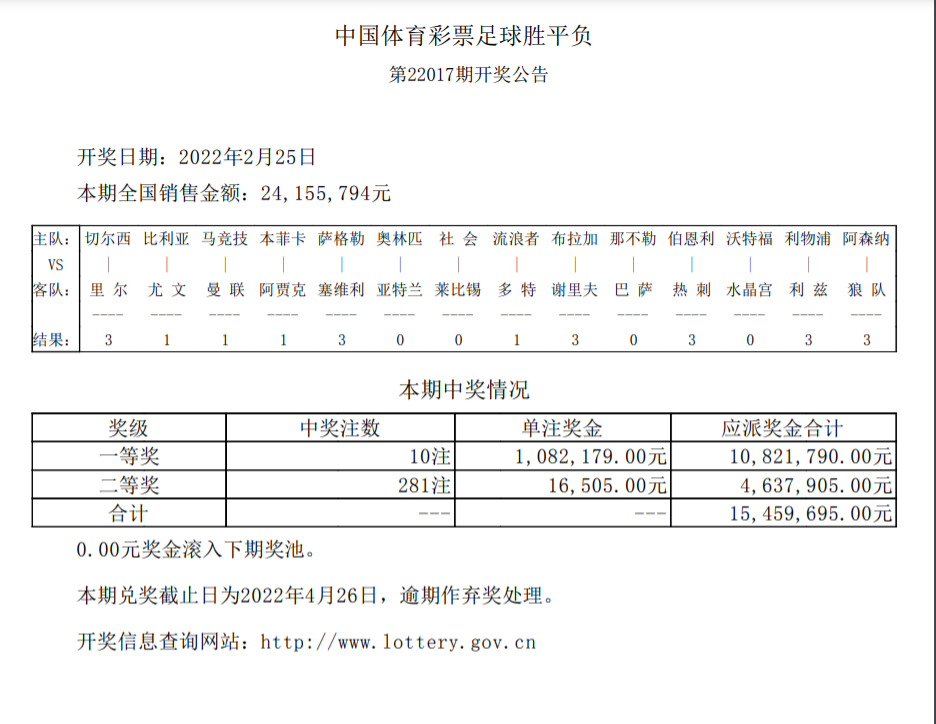 中国体育彩票足球胜平负
第22017期开奖公告

开奖日期：2022年2月25日
本期全国销售金额：24,155,794元

| 主队: | 切尔西 | 比利亚 | 马竞技 | 本菲卡 | 萨格勒 | 奥林匹 | 社 会 | 流浪者 | 布拉加 | 那不勒 | 伯恩利 | 沃特福 | 利物浦 | 阿森纳 |
|---|---|---|---|---|---|---|---|---|---|---|---|---|---|---|
| VS | \| | \| | \| | \| | \| | \| | \| | \| | \| | \| | \| | \| | \| | \| |
| 客队: | 里 尔 | 尤 文 | 曼 联 | 阿贾克 | 塞维利 | 亚特兰 | 莱比锡 | 多 特 | 谢里夫 | 巴 萨 | 热 刺 | 水晶宫 | 利 兹 | 狼 队 |
| | ---- | ---- | ---- | ---- | ---- | ---- | ---- | ---- | ---- | ---- | ---- | ---- | ---- | ---- |
| 结果: | 3 | 1 | 1 | 1 | 3 | 0 | 0 | 1 | 3 | 0 | 3 | 0 | 3 | 3 |

本期中奖情况

| 奖级 | 中奖注数 | 单注奖金 | 应派奖金合计 |
|---|---|---|---|
| 一等奖 | 10注 | 1,082,179.00元 | 10,821,790.00元 |
| 二等奖 | 281注 | 16,505.00元 | 4,637,905.00元 |
| 合计 | --- | --- | 15,459,695.00元 |

0.00元奖金滚入下期奖池。

本期兑奖截止日为2022年4月26日，逾期作弃奖处理。

开奖信息查询网站：http://www.lottery.gov.cn